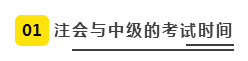 01 注会与中级的考试时间